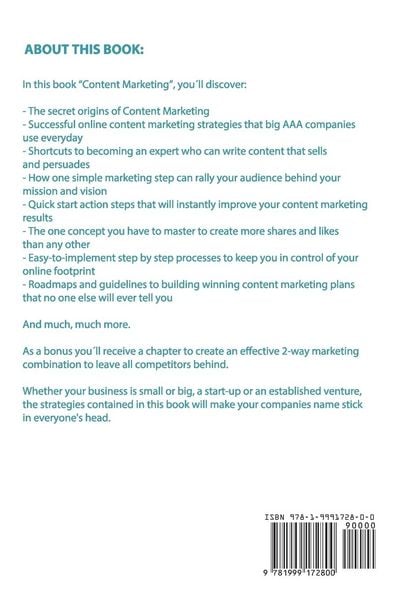 ABOUT THIS BOOK:

In this book "Content Marketing", you´ll discover:

- The secret origins of Content Marketing
- Successful online content marketing strategies that big AAA companies use everyday
- Shortcuts to becoming an expert who can write content that sells and persuades
- How one simple marketing step can rally your audience behind your mission and vision
- Quick start action steps that will instantly improve your content marketing results
- The one concept you have to master to create more shares and likes than any other
- Easy-to-implement step by step processes to keep you in control of your online footprint
- Roadmaps and guidelines to building winning content marketing plans that no one else will ever tell you

And much, much more.

As a bonus you´ll receive a chapter to create an effective 2-way marketing combination to leave all competitors behind.

Whether your business is small or big, a start-up or an established venture, the strategies contained in this book will make your companies name stick in everyone's head.

ISBN 978-1-9991728-0-0

90000

9 781999 172800